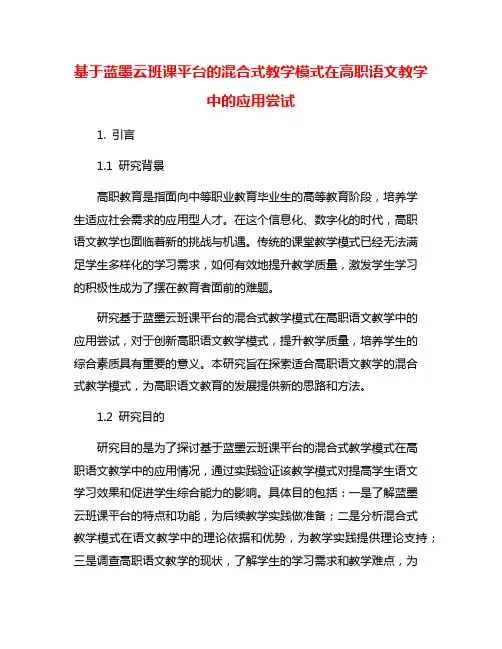 基于蓝墨云班课平台的混合式教学模式在高职语文教学中的应用尝试

1. 引言

1.1 研究背景

高职教育是指面向中等职业教育毕业生的高等教育阶段，培养学生适应社会需求的应用型人才。在这个信息化、数字化的时代，高职语文教学也面临着新的挑战与机遇。传统的课堂教学模式已经无法满足学生多样化的学习需求，如何有效地提升教学质量，激发学生学习的积极性成为了摆在教育者面前的难题。

研究基于蓝墨云班课平台的混合式教学模式在高职语文教学中的应用尝试，对于创新高职语文教学模式，提升教学质量，培养学生的综合素质具有重要的意义。本研究旨在探索适合高职语文教学的混合式教学模式，为高职语文教育的发展提供新的思路和方法。

1.2 研究目的

研究目的是为了探讨基于蓝墨云班课平台的混合式教学模式在高职语文教学中的应用情况，通过实践验证该教学模式对提高学生语文学习效果和促进学生综合能力的影响。具体目的包括：一是了解蓝墨云班课平台的特点和功能，为后续教学实践做准备；二是分析混合式教学模式在语文教学中的理论依据和优势，为教学实践提供理论支持；三是调查高职语文教学的现状，了解学生的学习需求和教学难点，为